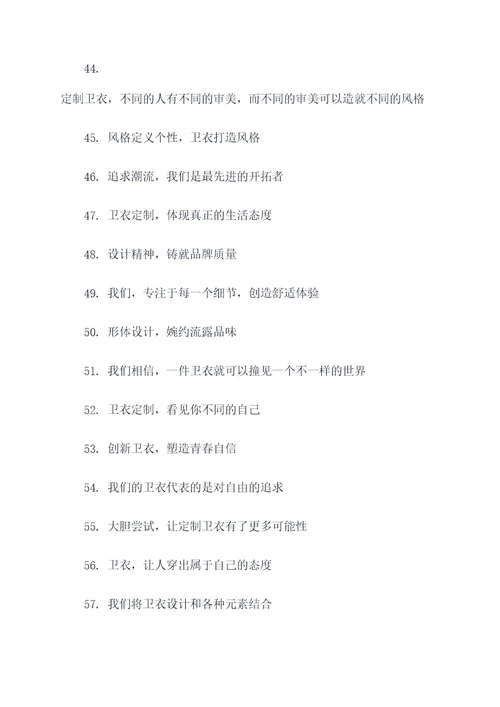 44.

定制卫衣，不同的人有不同的审美，而不同的审美可以造就不同的风格

45. 风格定义个性，卫衣打造风格

46. 追求潮流，我们是最先进的开拓者

47. 卫衣定制，体现真正的生活态度

48. 设计精神，铸就品牌质量

49. 我们，专注于每一个细节，创造舒适体验

50. 形体设计，婉约流露品味

51. 我们相信，一件卫衣就可以撞见一个不一样的世界

52. 卫衣定制，看见你不同的自己

53. 创新卫衣，塑造青春自信

54. 我们的卫衣代表的是对自由的追求

55. 大胆尝试，让定制卫衣有了更多可能性

56. 卫衣，让人穿出属于自己的态度

57. 我们将卫衣设计和各种元素结合